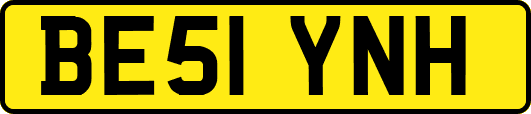 BE51 YNH